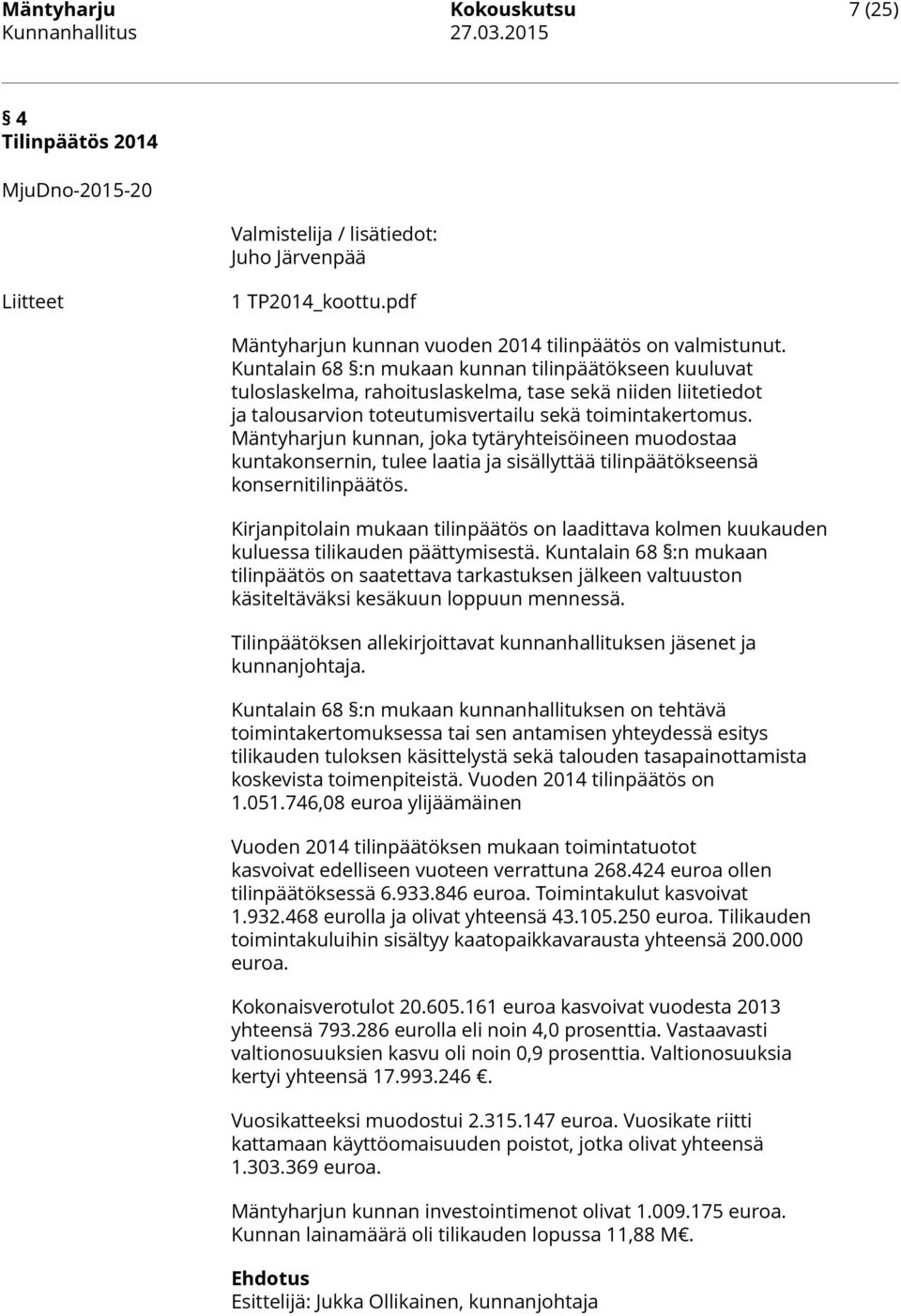 Mäntyharju Kokouskutsu 7 (25)
Kunnanhallitus 27.03.2015

§ 4
Tilinpäätös 2014

MjuDno-2015-20

Valmistelija / lisätiedot:
Juho Järvenpää

Liitteet 1 TP2014_koottu.pdf

Mäntyharjun kunnan vuoden 2014 tilinpäätös on valmistunut. Kuntalain 68 §:n mukaan kunnan tilinpäätökseen kuuluvat tuloslaskelma, rahoituslaskelma, tase sekä niiden liitetiedot ja talousarvion toteutumisvertailu sekä toimintakertomus. Mäntyharjun kunnan, joka tytäryhteisöineen muodostaa kuntakonsernin, tulee laatia ja sisällyttää tilinpäätökseensä konsernitilinpäätös.

Kirjanpitolain mukaan tilinpäätös on laadittava kolmen kuukauden kuluessa tilikauden päättymisestä. Kuntalain 68 §:n mukaan tilinpäätös on saatettava tarkastuksen jälkeen valtuuston käsiteltäväksi kesäkuun loppuun mennessä.

Tilinpäätöksen allekirjoittavat kunnanhallituksen jäsenet ja kunnanjohtaja.

Kuntalain 68 §:n mukaan kunnanhallituksen on tehtävä toimintakertomuksessa tai sen antamisen yhteydessä esitys tilikauden tuloksen käsittelystä sekä talouden tasapainottamista koskevista toimenpiteistä. Vuoden 2014 tilinpäätös on 1.051.746,08 euroa ylijäämäinen

Vuoden 2014 tilinpäätöksen mukaan toimintatuotot kasvoivat edelliseen vuoteen verrattuna 268.424 euroa ollen tilinpäätöksessä 6.933.846 euroa. Toimintakulut kasvoivat 1.932.468 eurolla ja olivat yhteensä 43.105.250 euroa. Tilikauden toimintakuluihin sisältyy kaatopaikkavarausta yhteensä 200.000 euroa.

Kokonaisverotulot 20.605.161 euroa kasvoivat vuodesta 2013 yhteensä 793.286 eurolla eli noin 4,0 prosenttia. Vastaavasti valtionosuuksien kasvu oli noin 0,9 prosenttia. Valtionosuuksia kertyi yhteensä 17.993.246 €.

Vuosikatteeksi muodostui 2.315.147 euroa. Vuosikate riitti kattamaan käyttöomaisuuden poistot, jotka olivat yhteensä 1.303.369 euroa.

Mäntyharjun kunnan investointimenot olivat 1.009.175 euroa. Kunnan lainamäärä oli tilikauden lopussa 11,88 M€.

Ehdotus
Esittelijä: Jukka Ollikainen, kunnanjohtaja